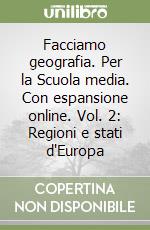 unilibro

Facciamo geografia. Per la Scuola media. Con espansione online. Vol. 2: Regioni e stati d'Europa

COPERTINA NON DISPONIBILE